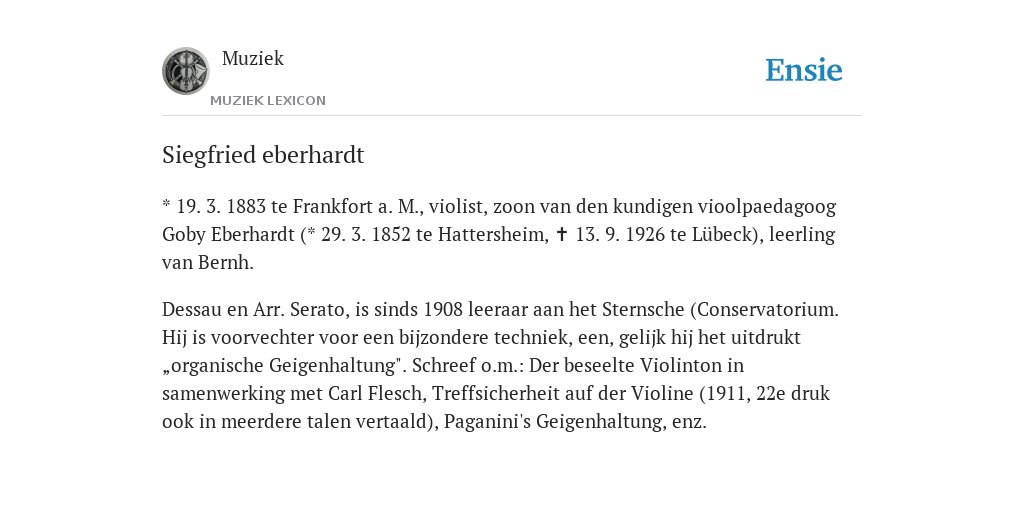 Muziek

MUZIEK LEXICON

Ensie

Siegfried eberhardt

* 19. 3. 1883 te Frankfort a. M., violist, zoon van den kundigen vioolpaedagoog Goby Eberhardt (* 29. 3. 1852 te Hattersheim, ✝ 13. 9. 1926 te Lübeck), leerling van Bernh.

Dessau en Arr. Serato, is sinds 1908 leeraar aan het Sternsche (Conservatorium. Hij is voorvechter voor een bijzondere techniek, een, gelijk hij het uitdrukt „organische Geigenhaltung". Schreef o.m.: Der beseelte Violinton in samenwerking met Carl Flesch, Treffsicherheit auf der Violine (1911, 22e druk ook in meerdere talen vertaald), Paganini's Geigenhaltung, enz.